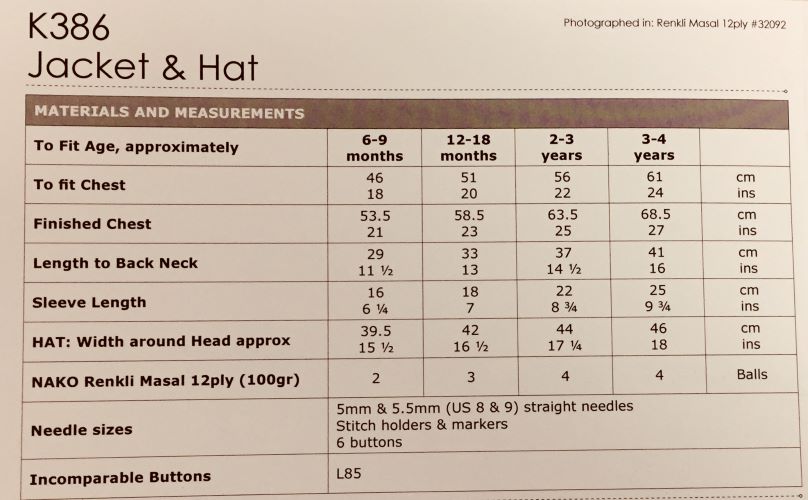 K386
Jacket & Hat

Photographed in: Renkli Masal 12ply #32092

MATERIALS AND MEASUREMENTS

| To Fit Age, approximately | 6-9 months | 12-18 months | 2-3 years | 3-4 years | |
|---|---|---|---|---|---|
| To fit Chest | 46<br>18 | 51<br>20 | 56<br>22 | 61<br>24 | cm<br>ins |
| Finished Chest | 53.5<br>21 | 58.5<br>23 | 63.5<br>25 | 68.5<br>27 | cm<br>ins |
| Length to Back Neck | 29<br>11 ½ | 33<br>13 | 37<br>14 ½ | 41<br>16 | cm<br>ins |
| Sleeve Length | 16<br>6 ¼ | 18<br>7 | 22<br>8 ¾ | 25<br>9 ¾ | cm<br>ins |
| HAT: Width around Head approx | 39.5<br>15 ½ | 42<br>16 ½ | 44<br>17 ¼ | 46<br>18 | cm<br>ins |
| NAKO Renkli Masal 12ply (100gr) | 2 | 3 | 4 | 4 | Balls |
| Needle sizes | 5mm & 5.5mm (US 8 & 9) straight needles<br>Stitch holders & markers<br>6 buttons | | | | |
| Incomparable Buttons | L85 | | | | |